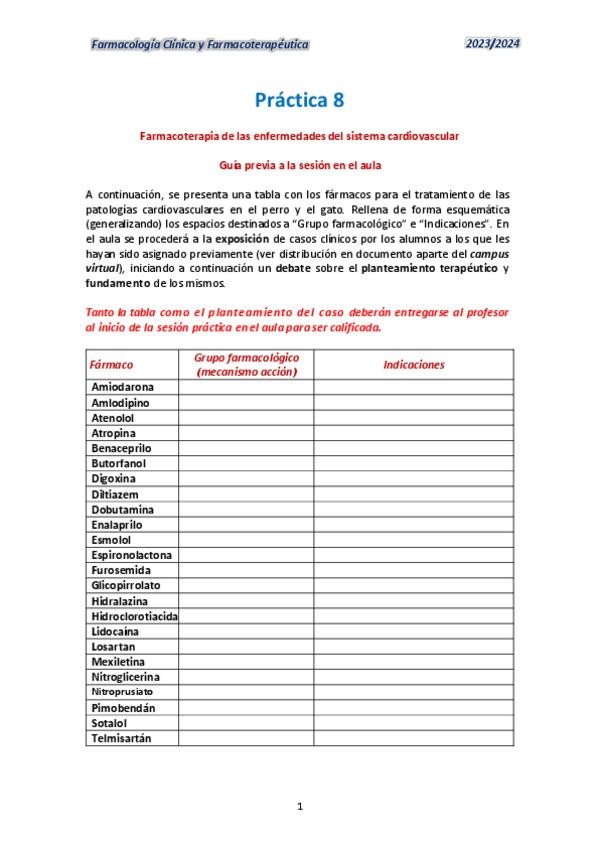 Farmacología Clínica y Farmacoterapéutica 2023/2024

Práctica 8

Farmacoterapia de las enfermedades del sistema cardiovascular

Guía previa a la sesión en el aula

A continuación, se presenta una tabla con los fármacos para el tratamiento de las patologías cardiovasculares en el perro y el gato. Rellena de forma esquemática (generalizando) los espacios destinados a "Grupo farmacológico" e "Indicaciones". En el aula se procederá a la exposición de casos clínicos por los alumnos a los que les hayan sido asignado previamente (ver distribución en documento aparte del campus virtual), iniciando a continuación un debate sobre el planteamiento terapéutico y fundamento de los mismos.

Tanto la tabla como el planteamiento del caso deberán entregarse al profesor al inicio de la sesión práctica en el aula para ser calificada.

| Fármaco | Grupo farmacológico (mecanismo acción) | Indicaciones |
|---|---|---|
| Amiodarona | | |
| Amlodipino | | |
| Atenolol | | |
| Atropina | | |
| Benaceprilo | | |
| Butorfanol | | |
| Digoxina | | |
| Diltiazem | | |
| Dobutamina | | |
| Enalaprilo | | |
| Esmolol | | |
| Espironolactona | | |
| Furosemida | | |
| Glicopirrolato | | |
| Hidralazina | | |
| Hidroclorotiacida | | |
| Lidocaína | | |
| Losartan | | |
| Mexiletina | | |
| Nitroglicerina | | |
| Nitroprusiato | | |
| Pimobendán | | |
| Sotalol | | |
| Telmisartán | | |

1